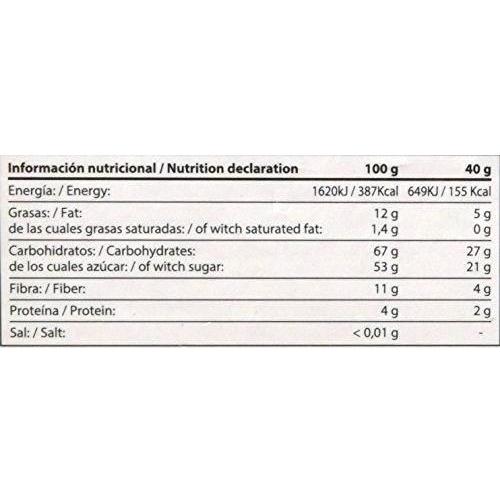 | Información nutricional / Nutrition declaration | 100 g | 40 g |
|---|---|---|
| Energía: / Energy: | 1620kJ / 387Kcal | 649KJ / 155 Kcal |
| Grasas: / Fat: | 12 g | 5 g |
| de las cuales grasas saturadas: / of witch saturated fat: | 1,4 g | 0 g |
| Carbohidratos: / Carbohydrates: | 67 g | 27 g |
| de los cuales azúcar: / of witch sugar: | 53 g | 21 g |
| Fibra: / Fiber: | 11 g | 4 g |
| Proteína / Protein: | 4 g | 2 g |
| Sal: / Salt: | < 0,01 g | - |